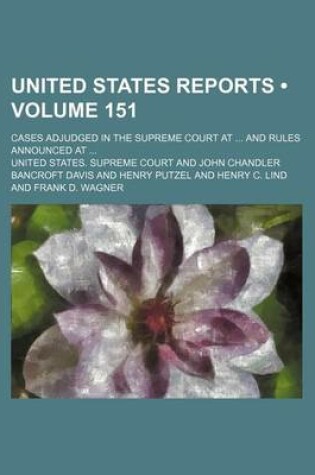 UNITED STATES REPORTS • VOLUME 151

CASES ADJUDGED IN THE SUPREME COURT AT ... AND RULES ANNOUNCED AT ...

UNITED STATES. SUPREME COURT AND JOHN CHANDLER BANCROFT DAVIS AND HENRY PUTZEL AND HENRY C. LIND AND FRANK D. WAGNER